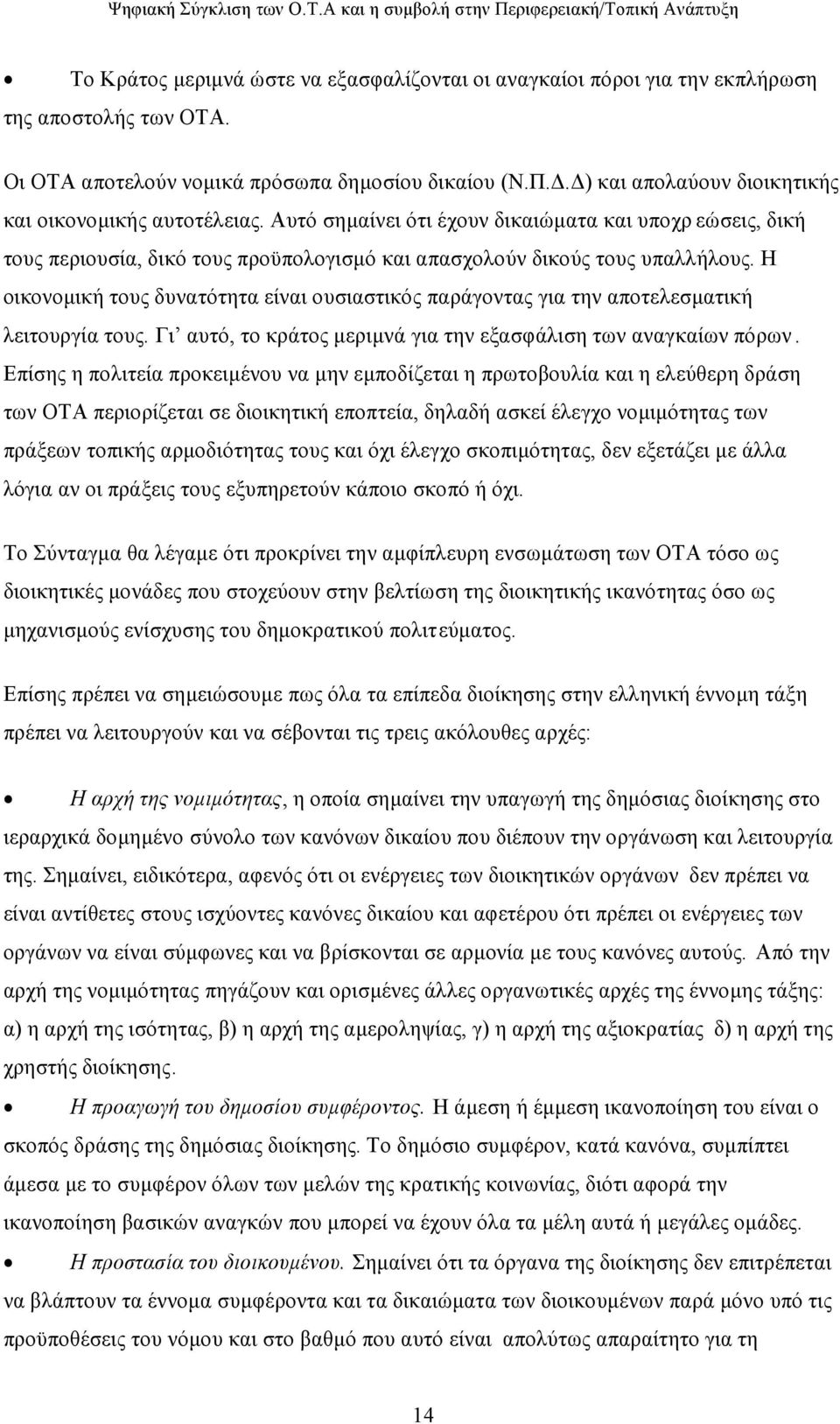 Ψηφιακή Σύγκλιση των Ο.Τ.Α και η συμβολή στην Περιφερειακή/Τοπική Ανάπτυξη

• Το Κράτος μεριμνά ώστε να εξασφαλίζονται οι αναγκαίοι πόροι για την εκπλήρωση της αποστολής των ΟΤΑ.

Οι ΟΤΑ αποτελούν νομικά πρόσωπα δημοσίου δικαίου (Ν.Π.Δ.Δ) και απολαύουν διοικητικής και οικονομικής αυτοτέλειας. Αυτό σημαίνει ότι έχουν δικαιώματα και υποχρεώσεις, δική τους περιουσία, δικό τους προϋπολογισμό και απασχολούν δικούς τους υπαλλήλους. Η οικονομική τους δυνατότητα είναι ουσιαστικός παράγοντας για την αποτελεσματική λειτουργία τους. Γι' αυτό, το κράτος μεριμνά για την εξασφάλιση των αναγκαίων πόρων. Επίσης η πολιτεία προκειμένου να μην εμποδίζεται η πρωτοβουλία και η ελεύθερη δράση των ΟΤΑ περιορίζεται σε διοικητική εποπτεία, δηλαδή ασκεί έλεγχο νομιμότητας των πράξεων τοπικής αρμοδιότητας τους και όχι έλεγχο σκοπιμότητας, δεν εξετάζει με άλλα λόγια αν οι πράξεις τους εξυπηρετούν κάποιο σκοπό ή όχι.

Το Σύνταγμα θα λέγαμε ότι προκρίνει την αμφίπλευρη ενσωμάτωση των ΟΤΑ τόσο ως διοικητικές μονάδες που στοχεύουν στην βελτίωση της διοικητικής ικανότητας όσο ως μηχανισμούς ενίσχυσης του δημοκρατικού πολιτεύματος.

Επίσης πρέπει να σημειώσουμε πως όλα τα επίπεδα διοίκησης στην ελληνική έννομη τάξη πρέπει να λειτουργούν και να σέβονται τις τρεις ακόλουθες αρχές:

• Η αρχή της νομιμότητας, η οποία σημαίνει την υπαγωγή της δημόσιας διοίκησης στο ιεραρχικά δομημένο σύνολο των κανόνων δικαίου που διέπουν την οργάνωση και λειτουργία της. Σημαίνει, ειδικότερα, αφενός ότι οι ενέργειες των διοικητικών οργάνων δεν πρέπει να είναι αντίθετες στους ισχύοντες κανόνες δικαίου και αφετέρου ότι πρέπει οι ενέργειες των οργάνων να είναι σύμφωνες και να βρίσκονται σε αρμονία με τους κανόνες αυτούς. Από την αρχή της νομιμότητας πηγάζουν και ορισμένες άλλες οργανωτικές αρχές της έννομης τάξης: α) η αρχή της ισότητας, β) η αρχή της αμεροληψίας, γ) η αρχή της αξιοκρατίας δ) η αρχή της χρηστής διοίκησης.

• Η προαγωγή του δημοσίου συμφέροντος. Η άμεση ή έμμεση ικανοποίηση του είναι ο σκοπός δράσης της δημόσιας διοίκησης. Το δημόσιο συμφέρον, κατά κανόνα, συμπίπτει άμεσα με το συμφέρον όλων των μελών της κρατικής κοινωνίας, διότι αφορά την ικανοποίηση βασικών αναγκών που μπορεί να έχουν όλα τα μέλη αυτά ή μεγάλες ομάδες.

• Η προστασία του διοικουμένου. Σημαίνει ότι τα όργανα της διοίκησης δεν επιτρέπεται να βλάπτουν τα έννομα συμφέροντα και τα δικαιώματα των διοικουμένων παρά μόνο υπό τις προϋποθέσεις του νόμου και στο βαθμό που αυτό είναι απολύτως απαραίτητο για τη

14